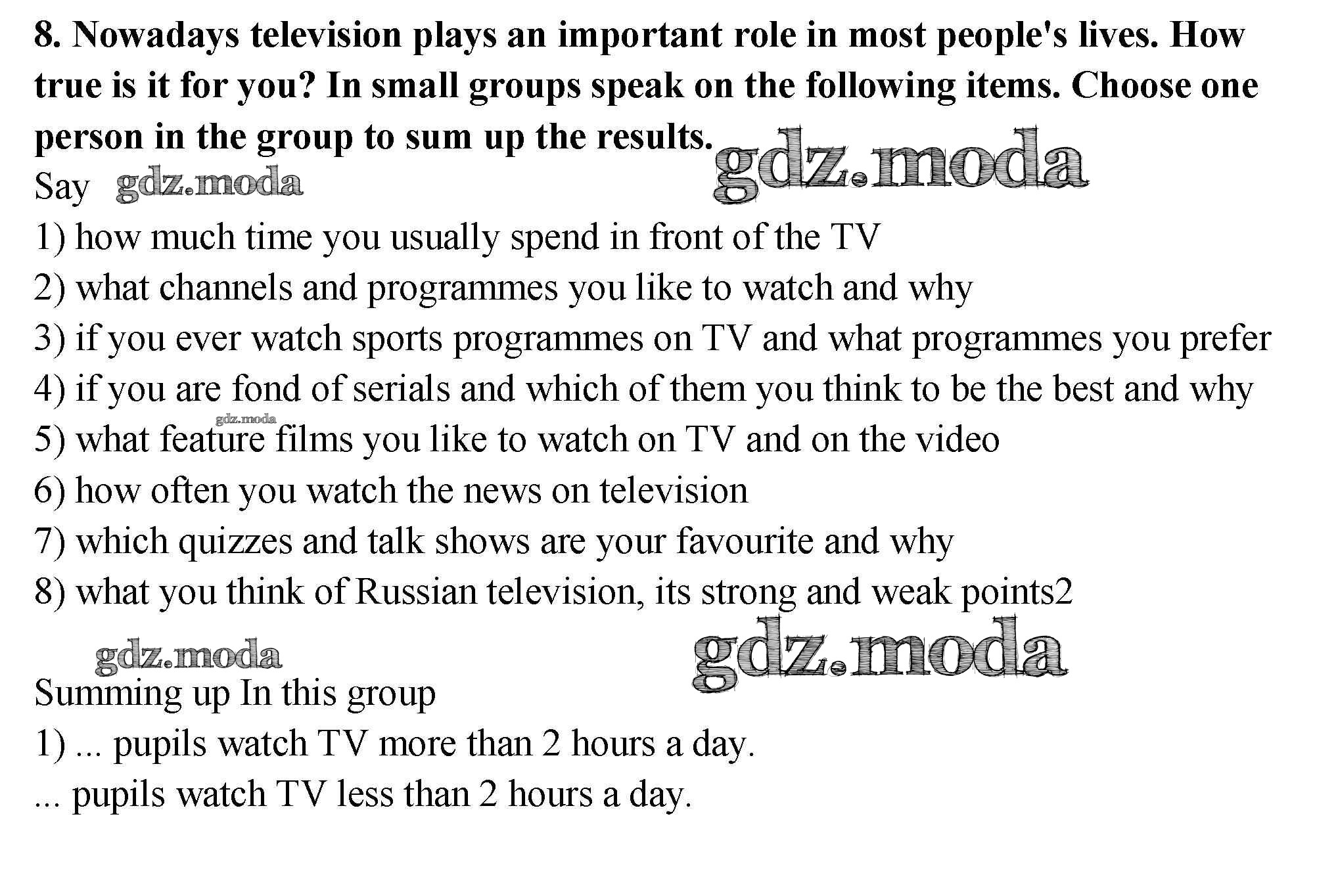 8. Nowadays television plays an important role in most people's lives. How true is it for you? In small groups speak on the following items. Choose one person in the group to sum up the results.

Say

1) how much time you usually spend in front of the TV
2) what channels and programmes you like to watch and why
3) if you ever watch sports programmes on TV and what programmes you prefer
4) if you are fond of serials and which of them you think to be the best and why
5) what feature films you like to watch on TV and on the video
6) how often you watch the news on television
7) which quizzes and talk shows are your favourite and why
8) what you think of Russian television, its strong and weak points2

Summing up In this group
1) ... pupils watch TV more than 2 hours a day.
... pupils watch TV less than 2 hours a day.

gdz.moda